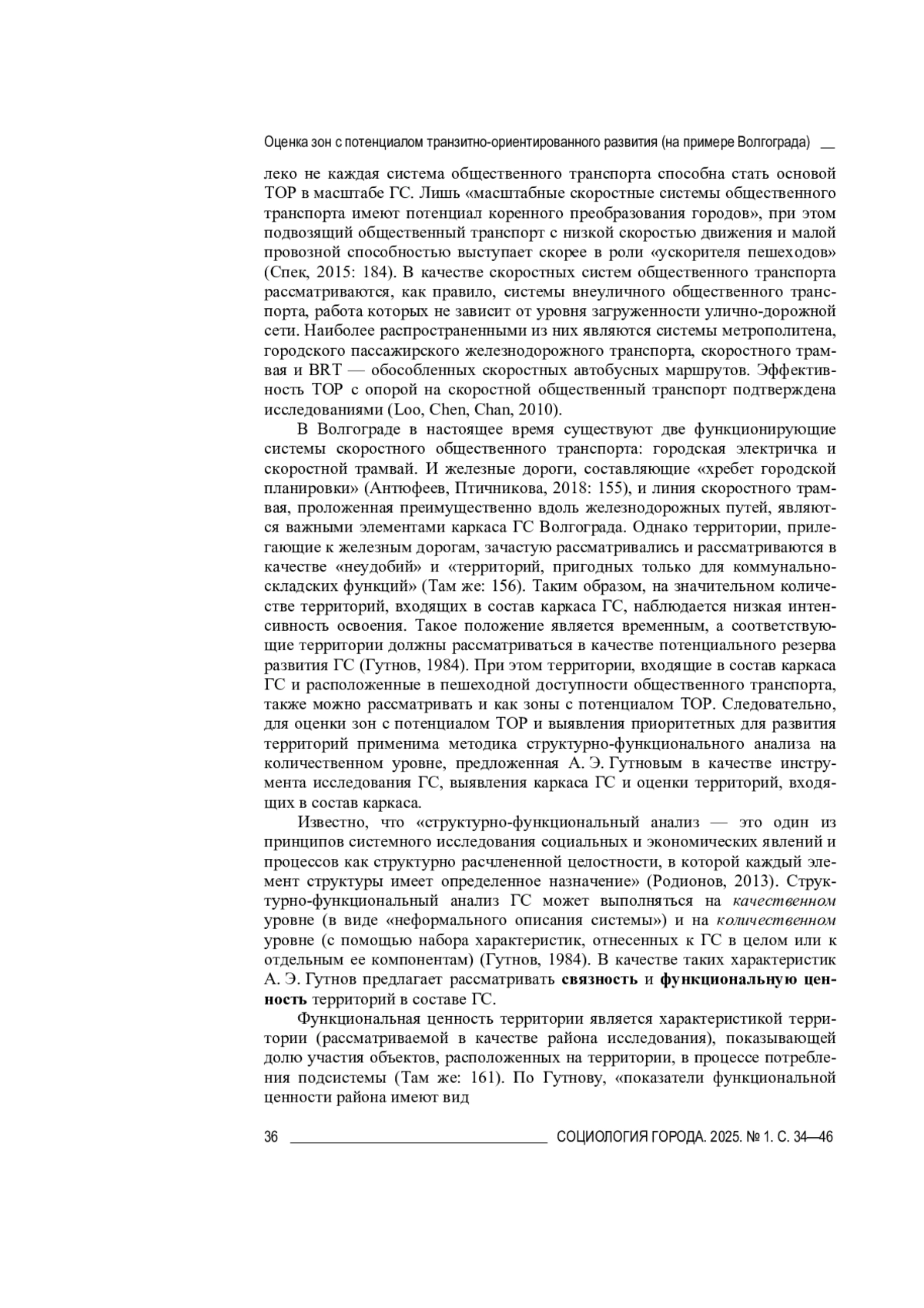 Оценка зон с потенциалом транзитно-ориентированного развития (на примере Волгограда)

леко не каждая система общественного транспорта способна стать основой ТОР в масштабе ГС. Лишь «масштабные скоростные системы общественного транспорта имеют потенциал коренного преобразования городов», при этом подвозящий общественный транспорт с низкой скоростью движения и малой провозной способностью выступает скорее в роли «ускорителя пешеходов» (Спек, 2015: 184). В качестве скоростных систем общественного транспорта рассматриваются, как правило, системы внеуличного общественного транспорта, работа которых не зависит от уровня загруженности улично-дорожной сети. Наиболее распространенными из них являются системы метрополитена, городского пассажирского железнодорожного транспорта, скоростного трамвая и BRT — обособленных скоростных автобусных маршрутов. Эффективность ТОР с опорой на скоростной общественный транспорт подтверждена исследованиями (Loo, Chen, Chan, 2010).

В Волгограде в настоящее время существуют две функционирующие системы скоростного общественного транспорта: городская электричка и скоростной трамвай. И железные дороги, составляющие «хребет городской планировки» (Антюфеев, Птичникова, 2018: 155), и линия скоростного трамвая, проложенная преимущественно вдоль железнодорожных путей, являются важными элементами каркаса ГС Волгограда. Однако территории, прилегающие к железным дорогам, зачастую рассматривались и рассматриваются в качестве «неудобий» и «территорий, пригодных только для коммунально-складских функций» (Там же: 156). Таким образом, на значительном количестве территорий, входящих в состав каркаса ГС, наблюдается низкая интенсивность освоения. Такое положение является временным, а соответствующие территории должны рассматриваться в качестве потенциального резерва развития ГС (Гутнов, 1984). При этом территории, входящие в состав каркаса ГС и расположенные в пешеходной доступности общественного транспорта, также можно рассматривать и как зоны с потенциалом ТОР. Следовательно, для оценки зон с потенциалом ТОР и выявления приоритетных для развития территорий применима методика структурно-функционального анализа на количественном уровне, предложенная А. Э. Гутновым в качестве инструмента исследования ГС, выявления каркаса ГС и оценки территорий, входящих в состав каркаса.

Известно, что «структурно-функциональный анализ — это один из принципов системного исследования социальных и экономических явлений и процессов как структурно расчлененной целостности, в которой каждый элемент структуры имеет определенное назначение» (Родионов, 2013). Структурно-функциональный анализ ГС может выполняться на качественном уровне (в виде «неформального описания системы») и на количественном уровне (с помощью набора характеристик, отнесенных к ГС в целом или к отдельным ее компонентам) (Гутнов, 1984). В качестве таких характеристик А. Э. Гутнов предлагает рассматривать связность и функциональную ценность территорий в составе ГС.

Функциональная ценность территории является характеристикой территории (рассматриваемой в качестве района исследования), показывающей долю участия объектов, расположенных на территории, в процессе потребления подсистемы (Там же: 161). По Гутнову, «показатели функциональной ценности района имеют вид

36 СОЦИОЛОГИЯ ГОРОДА. 2025. № 1. С. 34—46